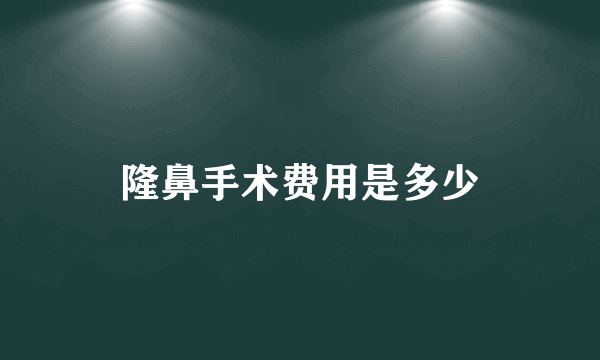 隆鼻手术费用是多少